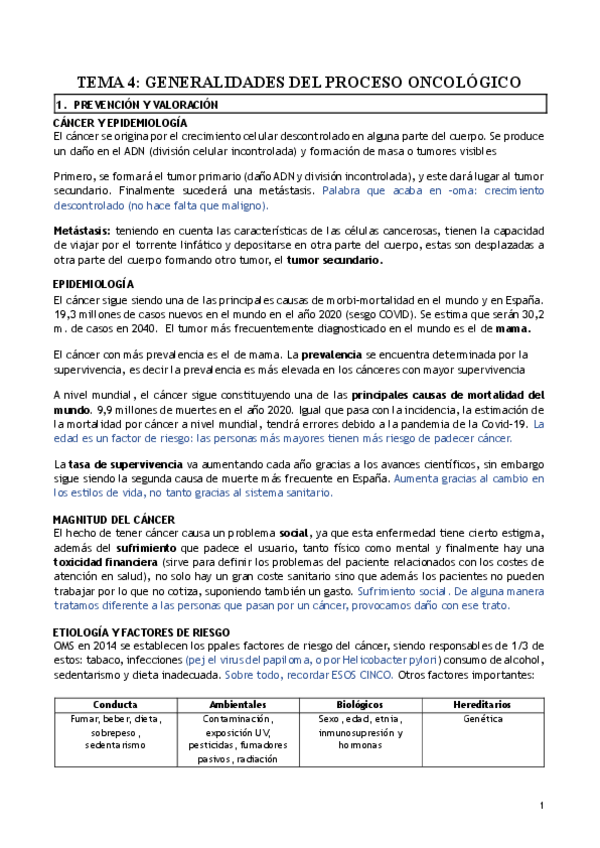 TEMA 4: GENERALIDADES DEL PROCESO ONCOLÓGICO

1. PREVENCIÓN Y VALORACIÓN

CÁNCER Y EPIDEMIOLOGÍA
El cáncer se origina por el crecimiento celular descontrolado en alguna parte del cuerpo. Se produce un daño en el ADN (división celular incontrolada) y formación de masa o tumores visibles

Primero, se formará el tumor primario (daño ADN y división incontrolada), y este dará lugar al tumor secundario. Finalmente sucederá una metástasis. Palabra que acaba en -oma: crecimiento descontrolado (no hace falta que maligno).

Metástasis: teniendo en cuenta las características de las células cancerosas, tienen la capacidad de viajar por el torrente linfático y depositarse en otra parte del cuerpo, estas son desplazadas a otra parte del cuerpo formando otro tumor, el tumor secundario.

EPIDEMIOLOGÍA
El cáncer sigue siendo una de las principales causas de morbi-mortalidad en el mundo y en España. 19,3 millones de casos nuevos en el mundo en el año 2020 (sesgo COVID). Se estima que serán 30,2 m. de casos en 2040. El tumor más frecuentemente diagnosticado en el mundo es el de mama.

El cáncer con más prevalencia es el de mama. La prevalencia se encuentra determinada por la supervivencia, es decir la prevalencia es más elevada en los cánceres con mayor supervivencia

A nivel mundial, el cáncer sigue constituyendo una de las principales causas de mortalidad del mundo. 9,9 millones de muertes en el año 2020. Igual que pasa con la incidencia, la estimación de la mortalidad por cáncer a nivel mundial, tendrá errores debido a la pandemia de la Covid-19. La edad es un factor de riesgo: las personas más mayores tienen más riesgo de padecer cáncer.

La tasa de supervivencia va aumentando cada año gracias a los avances científicos, sin embargo sigue siendo la segunda causa de muerte más frecuente en España. Aumenta gracias al cambio en los estilos de vida, no tanto gracias al sistema sanitario.

MAGNITUD DEL CÁNCER
El hecho de tener cáncer causa un problema social, ya que esta enfermedad tiene cierto estigma, además del sufrimiento que padece el usuario, tanto físico como mental y finalmente hay una toxicidad financiera (sirve para definir los problemas del paciente relacionados con los costes de atención en salud), no solo hay un gran coste sanitario sino que además los pacientes no pueden trabajar por lo que no cotiza, suponiendo también un gasto. Sufrimiento social. De alguna manera tratamos diferente a las personas que pasan por un cáncer, provocamos daño con ese trato.

ETIOLOGÍA Y FACTORES DE RIESGO
OMS en 2014 se establecen los ppales factores de riesgo del cáncer, siendo responsables de 1/3 de estos: tabaco, infecciones (pej el virus del papiloma, o por Helicobacter pylori) consumo de alcohol, sedentarismo y dieta inadecuada. Sobre todo, recordar ESOS CINCO. Otros factores importantes:

| Conducta | Ambientales | Biológicos | Hereditarios |
|---|---|---|---|
| Fumar, beber, dieta, sobrepeso, sedentarismo | Contaminación, exposición UV, pesticidas, fumadores pasivos, radiación | Sexo, edad, etnia, inmunosupresión y hormonas | Genética |

1